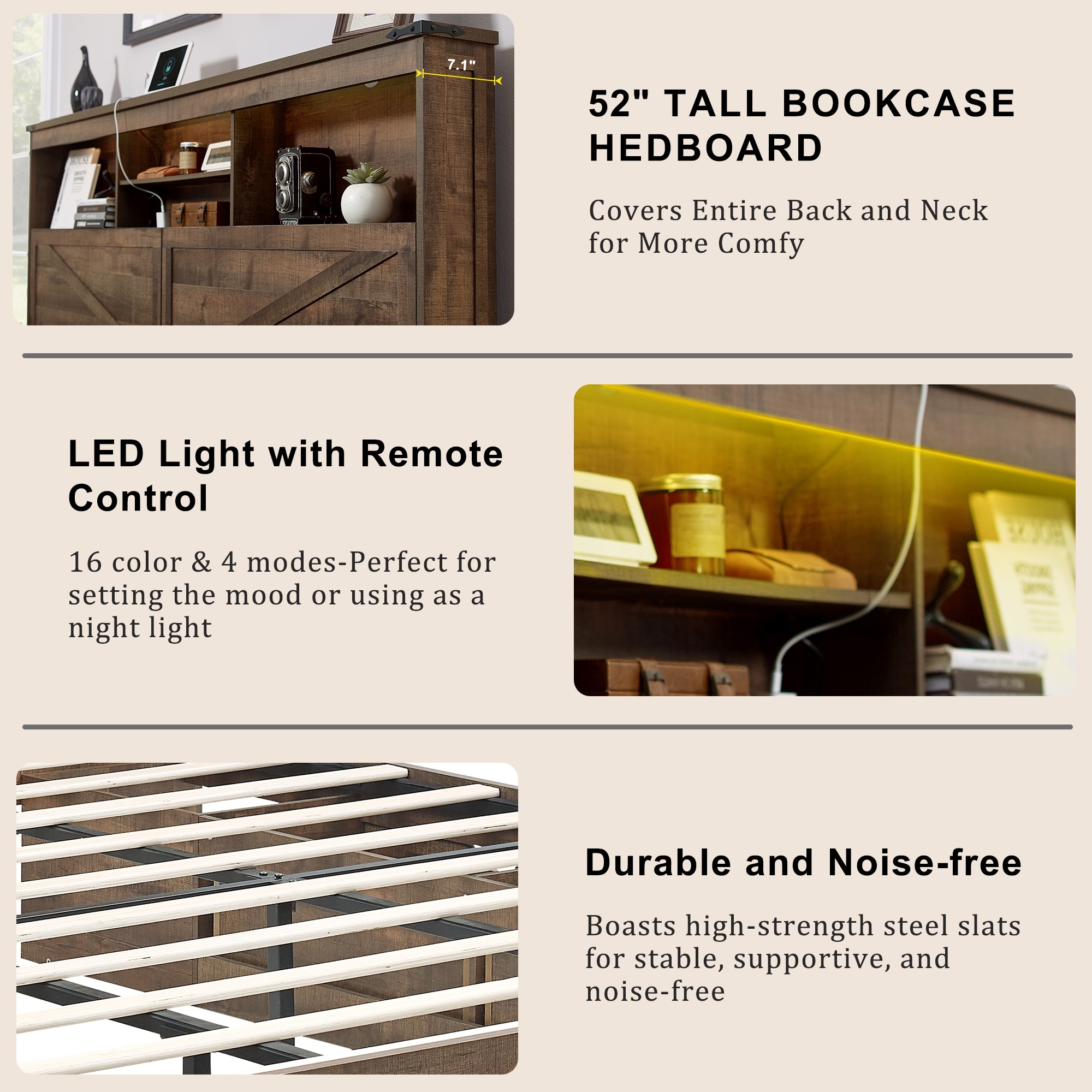 7.1"

52" TALL BOOKCASE HEDBOARD

Covers Entire Back and Neck for More Comfy

LED Light with Remote Control

16 color & 4 modes-Perfect for setting the mood or using as a night light

Durable and Noise-free

Boasts high-strength steel slats for stable, supportive, and noise-free